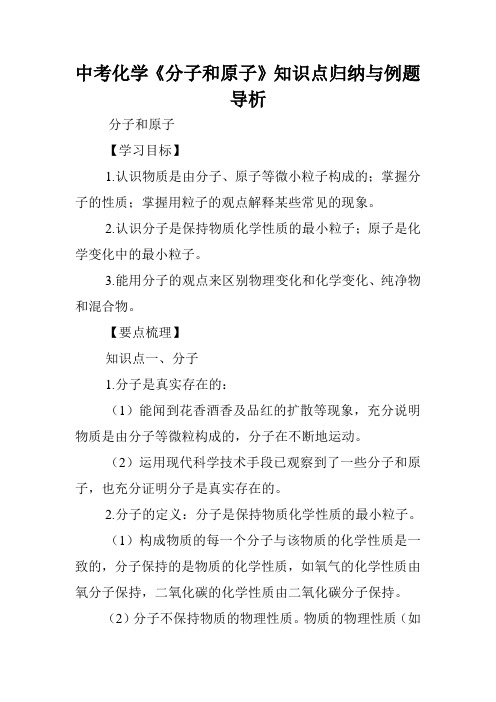 中考化学《分子和原子》知识点归纳与例题导析

分子和原子

【学习目标】

1.认识物质是由分子、原子等微小粒子构成的；掌握分子的性质；掌握用粒子的观点解释某些常见的现象。

2.认识分子是保持物质化学性质的最小粒子；原子是化学变化中的最小粒子。

3.能用分子的观点来区别物理变化和化学变化、纯净物和混合物。

【要点梳理】

知识点一、分子

1.分子是真实存在的：

（1）能闻到花香酒香及品红的扩散等现象，充分说明物质是由分子等微粒构成的，分子在不断地运动。

（2）运用现代科学技术手段已观察到了一些分子和原子，也充分证明分子是真实存在的。

2.分子的定义：分子是保持物质化学性质的最小粒子。

（1）构成物质的每一个分子与该物质的化学性质是一致的，分子保持的是物质的化学性质，如氧气的化学性质由氧分子保持，二氧化碳的化学性质由二氧化碳分子保持。

（2）分子不保持物质的物理性质。物质的物理性质（如